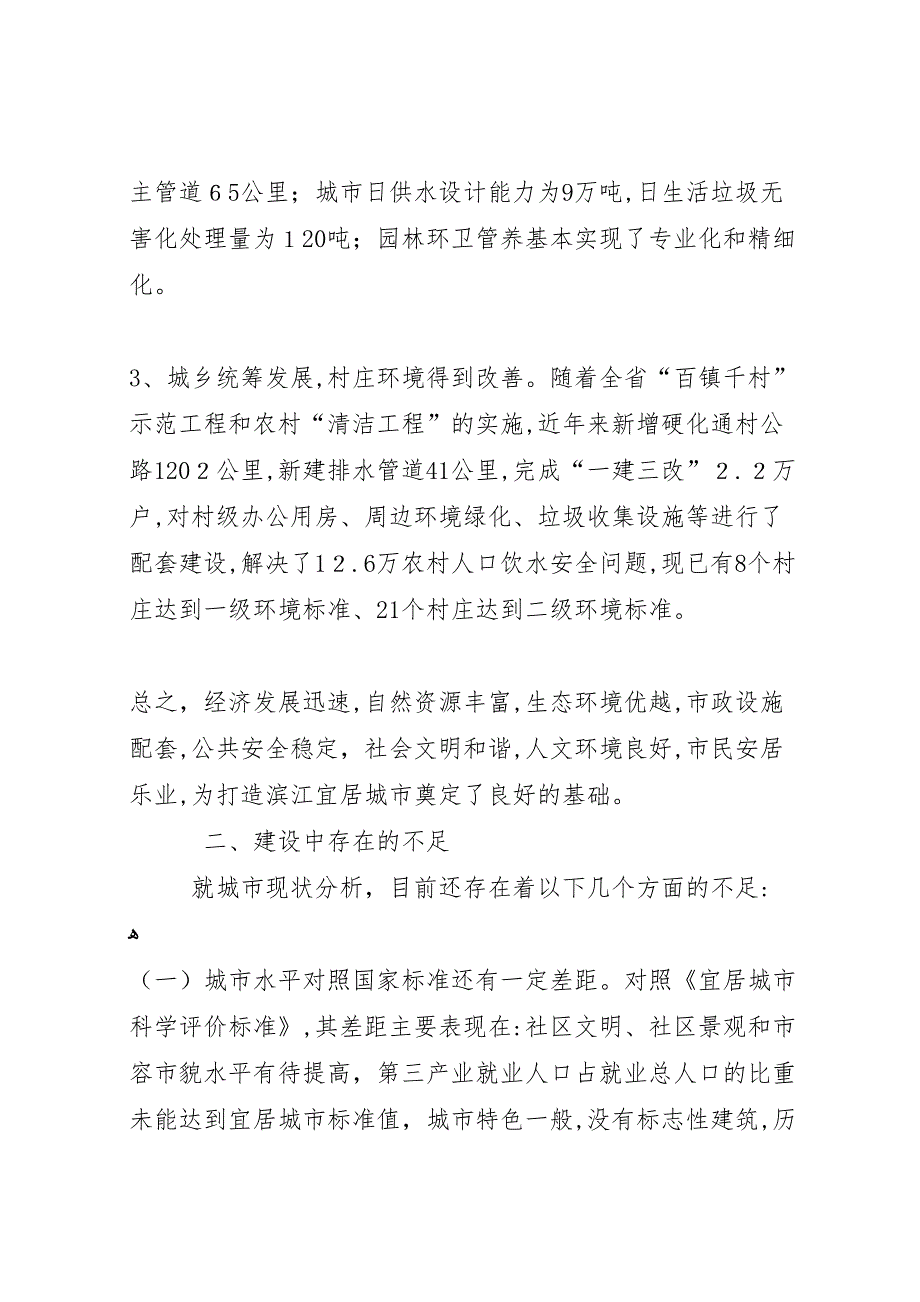 主管道65公里；城市日供水设计能力为9万吨,日生活垃圾无害化处理量为120吨；园林环卫管养基本实现了专业化和精细化。

3、城乡统筹发展,村庄环境得到改善。随着全省“百镇千村”示范工程和农村“清洁工程”的实施,近年来新增硬化通村公路1202公里,新建排水管道41公里,完成“一建三改”2.2万户,对村级办公用房、周边环境绿化、垃圾收集设施等进行了配套建设,解决了12.6万农村人口饮水安全问题,现已有8个村庄达到一级环境标准、21个村庄达到二级环境标准。

总之，经济发展迅速,自然资源丰富,生态环境优越,市政设施配套,公共安全稳定，社会文明和谐,人文环境良好,市民安居乐业,为打造滨江宜居城市奠定了良好的基础。

二、建设中存在的不足

就城市现状分析，目前还存在着以下几个方面的不足:

（一）城市水平对照国家标准还有一定差距。对照《宜居城市科学评价标准》,其差距主要表现在:社区文明、社区景观和市容市貌水平有待提高，第三产业就业人口占就业总人口的比重未能达到宜居城市标准值，城市特色一般,没有标志性建筑,历